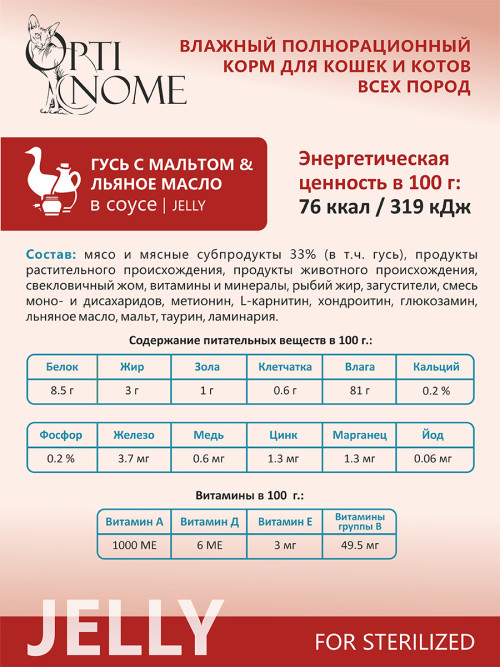 OPTI NOME

ВЛАЖНЫЙ ПОЛНОРАЦИОННЫЙ КОРМ ДЛЯ КОШЕК И КОТОВ ВСЕХ ПОРОД

ГУСЬ С МАЛЬТОМ & ЛЬНЯНОЕ МАСЛО
в соусе | JELLY

Энергетическая ценность в 100 г:
76 ккал / 319 кДж

Состав: мясо и мясные субпродукты 33% (в т.ч. гусь), продукты растительного происхождения, продукты животного происхождения, свекловичный жом, витамины и минералы, рыбий жир, загустители, смесь моно- и дисахаридов, метионин, L-карнитин, хондроитин, глюкозамин, льняное масло, мальт, таурин, ламинария.

Содержание питательных веществ в 100 г.:

| Белок | Жир | Зола | Клетчатка | Влага | Кальций |
|---|---|---|---|---|---|
| 8.5 г | 3 г | 1 г | 0.6 г | 81 г | 0.2 % |

| Фосфор | Железо | Медь | Цинк | Марганец | Йод |
|---|---|---|---|---|---|
| 0.2 % | 3.7 мг | 0.6 мг | 1.3 мг | 1.3 мг | 0.06 мг |

Витамины в 100 г.:

| Витамин А | Витамин Д | Витамин Е | Витамины группы В |
|---|---|---|---|
| 1000 МЕ | 6 МЕ | 3 мг | 49.5 мг |

JELLY

FOR STERILIZED